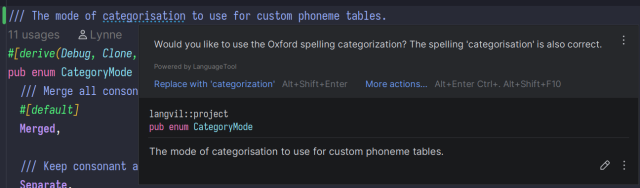 /// The mode of categorisation to use for custom phoneme tables.

11 usages Lynne

#[derive(Debug, Clone,

pub enum CategoryMode

/// Merge all conson

#[default]

Merged,

/// Keep consonant a

Separate,

Would you like to use the Oxford spelling categorization? The spelling 'categorisation' is also correct.

Powered by LanguageTool

Replace with 'categorization' Alt+Shift+Enter More actions... Alt+Enter Ctrl+. Alt+Shift+F10

langvil::project
pub enum CategoryMode

The mode of categorisation to use for custom phoneme tables.